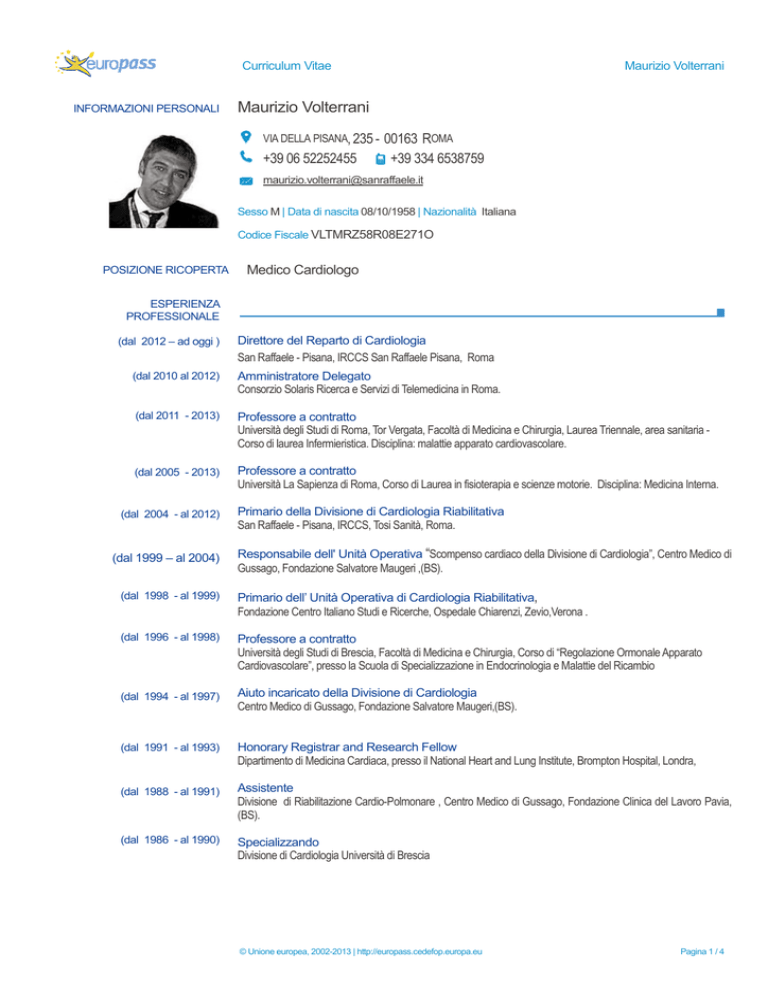 europass

Curriculum Vitae

Maurizio Volterrani

INFORMAZIONI PERSONALI

Maurizio Volterrani

VIA DELLA PISANA, 235 - 00163 ROMA

+39 06 52252455 +39 334 6538759

maurizio.volterrani@sanraffaele.it

Sesso M | Data di nascita 08/10/1958 | Nazionalità Italiana

Codice Fiscale VLTMRZ58R08E271O

POSIZIONE RICOPERTA

Medico Cardiologo

ESPERIENZA PROFESSIONALE

(dal 2012 – ad oggi )

Direttore del Reparto di Cardiologia
San Raffaele - Pisana, IRCCS San Raffaele Pisana, Roma

(dal 2010 al 2012)

Amministratore Delegato
Consorzio Solaris Ricerca e Servizi di Telemedicina in Roma.

(dal 2011 - 2013)

Professore a contratto
Università degli Studi di Roma, Tor Vergata, Facoltà di Medicina e Chirurgia, Laurea Triennale, area sanitaria - Corso di laurea Infermieristica. Disciplina: malattie apparato cardiovascolare.

(dal 2005 - 2013)

Professore a contratto
Università La Sapienza di Roma, Corso di Laurea in fisioterapia e scienze motorie. Disciplina: Medicina Interna.

(dal 2004 - al 2012)

Primario della Divisione di Cardiologia Riabilitativa
San Raffaele - Pisana, IRCCS, Tosi Sanità, Roma.

(dal 1999 – al 2004)

Responsabile dell' Unità Operativa "Scompenso cardiaco della Divisione di Cardiologia", Centro Medico di Gussago, Fondazione Salvatore Maugeri ,(BS).

(dal 1998 - al 1999)

Primario dell' Unità Operativa di Cardiologia Riabilitativa,
Fondazione Centro Italiano Studi e Ricerche, Ospedale Chiarenzi, Zevio,Verona .

(dal 1996 - al 1998)

Professore a contratto
Università degli Studi di Brescia, Facoltà di Medicina e Chirurgia, Corso di "Regolazione Ormonale Apparato Cardiovascolare", presso la Scuola di Specializzazione in Endocrinologia e Malattie del Ricambio

(dal 1994 - al 1997)

Aiuto incaricato della Divisione di Cardiologia
Centro Medico di Gussago, Fondazione Salvatore Maugeri,(BS).

(dal 1991 - al 1993)

Honorary Registrar and Research Fellow
Dipartimento di Medicina Cardiaca, presso il National Heart and Lung Institute, Brompton Hospital, Londra,

(dal 1988 - al 1991)

Assistente
Divisione di Riabilitazione Cardio-Polmonare , Centro Medico di Gussago, Fondazione Clinica del Lavoro Pavia, (BS).

(dal 1986 - al 1990)

Specializzando
Divisione di Cardiologia Università di Brescia

© Unione europea, 2002-2013 | http://europass.cedefop.europa.eu

Pagina 1 / 4